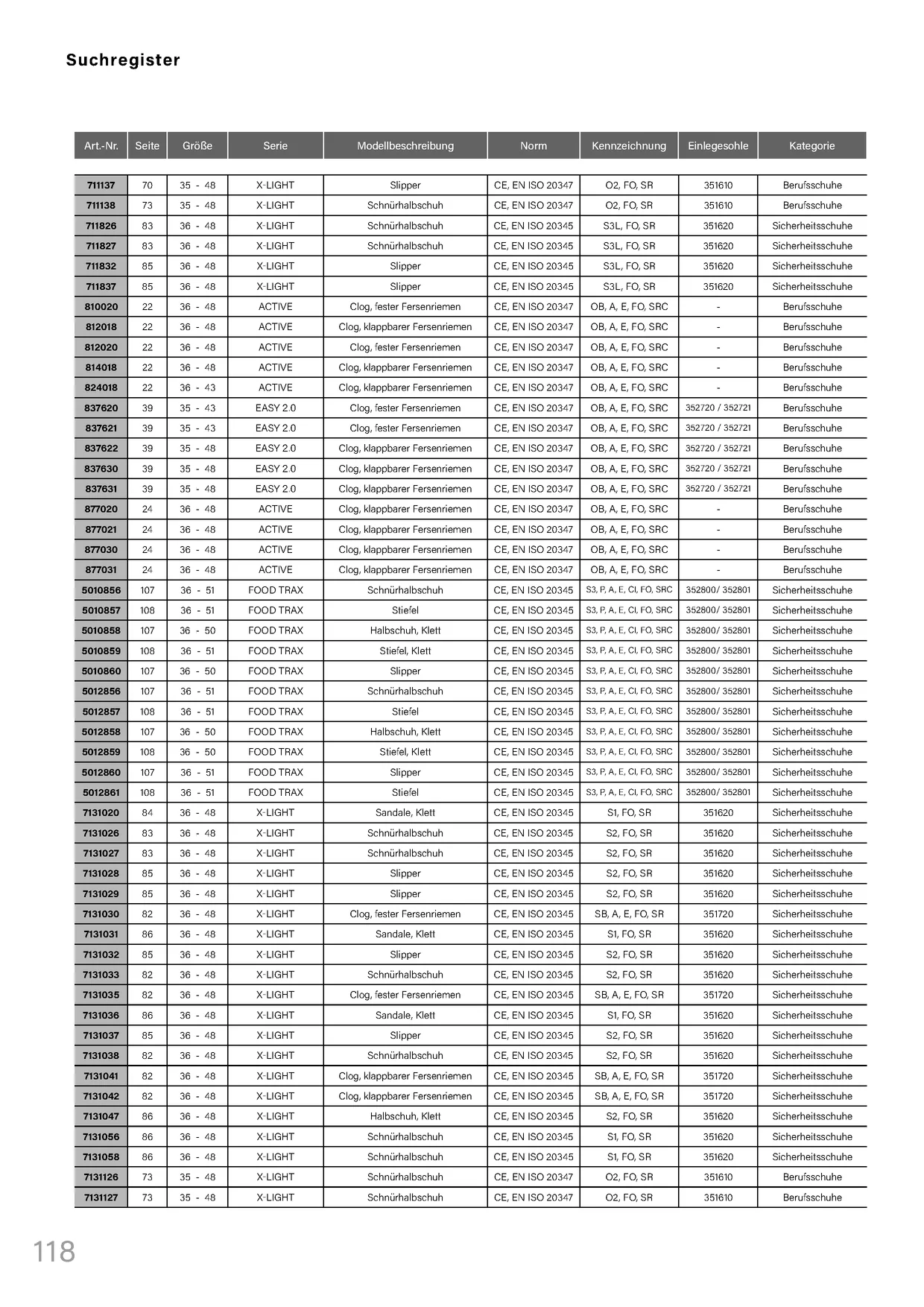 Suchregister

| Art.-Nr. | Seite | Größe | Serie | Modellbeschreibung | Norm | Kennzeichnung | Einlegesohle | Kategorie |
|---|---|---|---|---|---|---|---|---|
| 711137 | 70 | 35 - 48 | X-LIGHT | Slipper | CE, EN ISO 20347 | O2, FO, SR | 351610 | Berufsschuhe |
| 711138 | 73 | 35 - 48 | X-LIGHT | Schnürhalbschuh | CE, EN ISO 20347 | O2, FO, SR | 351610 | Berufsschuhe |
| 711826 | 83 | 36 - 48 | X-LIGHT | Schnürhalbschuh | CE, EN ISO 20345 | S3L, FO, SR | 351620 | Sicherheitsschuhe |
| 711827 | 83 | 36 - 48 | X-LIGHT | Schnürhalbschuh | CE, EN ISO 20345 | S3L, FO, SR | 351620 | Sicherheitsschuhe |
| 711832 | 85 | 36 - 48 | X-LIGHT | Slipper | CE, EN ISO 20345 | S3L, FO, SR | 351620 | Sicherheitsschuhe |
| 711837 | 85 | 36 - 48 | X-LIGHT | Slipper | CE, EN ISO 20345 | S3L, FO, SR | 351620 | Sicherheitsschuhe |
| 810020 | 22 | 36 - 48 | ACTIVE | Clog, fester Fersenriemen | CE, EN ISO 20347 | OB, A, E, FO, SRC | - | Berufsschuhe |
| 812018 | 22 | 36 - 48 | ACTIVE | Clog, klappbarer Fersenriemen | CE, EN ISO 20347 | OB, A, E, FO, SRC | - | Berufsschuhe |
| 812020 | 22 | 36 - 48 | ACTIVE | Clog, fester Fersenriemen | CE, EN ISO 20347 | OB, A, E, FO, SRC | - | Berufsschuhe |
| 814018 | 22 | 36 - 48 | ACTIVE | Clog, klappbarer Fersenriemen | CE, EN ISO 20347 | OB, A, E, FO, SRC | - | Berufsschuhe |
| 824018 | 22 | 36 - 43 | ACTIVE | Clog, klappbarer Fersenriemen | CE, EN ISO 20347 | OB, A, E, FO, SRC | - | Berufsschuhe |
| 837620 | 39 | 35 - 43 | EASY 2.0 | Clog, fester Fersenriemen | CE, EN ISO 20347 | OB, A, E, FO, SRC | 352720 / 352721 | Berufsschuhe |
| 837621 | 39 | 35 - 43 | EASY 2.0 | Clog, fester Fersenriemen | CE, EN ISO 20347 | OB, A, E, FO, SRC | 352720 / 352721 | Berufsschuhe |
| 837622 | 39 | 35 - 48 | EASY 2.0 | Clog, klappbarer Fersenriemen | CE, EN ISO 20347 | OB, A, E, FO, SRC | 352720 / 352721 | Berufsschuhe |
| 837630 | 39 | 35 - 48 | EASY 2.0 | Clog, klappbarer Fersenriemen | CE, EN ISO 20347 | OB, A, E, FO, SRC | 352720 / 352721 | Berufsschuhe |
| 837631 | 39 | 35 - 48 | EASY 2.0 | Clog, klappbarer Fersenriemen | CE, EN ISO 20347 | OB, A, E, FO, SRC | 352720 / 352721 | Berufsschuhe |
| 877020 | 24 | 36 - 48 | ACTIVE | Clog, klappbarer Fersenriemen | CE, EN ISO 20347 | OB, A, E, FO, SRC | - | Berufsschuhe |
| 877021 | 24 | 36 - 48 | ACTIVE | Clog, klappbarer Fersenriemen | CE, EN ISO 20347 | OB, A, E, FO, SRC | - | Berufsschuhe |
| 877030 | 24 | 36 - 48 | ACTIVE | Clog, klappbarer Fersenriemen | CE, EN ISO 20347 | OB, A, E, FO, SRC | - | Berufsschuhe |
| 877031 | 24 | 36 - 48 | ACTIVE | Clog, klappbarer Fersenriemen | CE, EN ISO 20347 | OB, A, E, FO, SRC | - | Berufsschuhe |
| 5010856 | 107 | 36 - 51 | FOOD TRAX | Schnürhalbschuh | CE, EN ISO 20345 | S3, P, A, E, CI, FO, SRC | 352800/ 352801 | Sicherheitsschuhe |
| 5010857 | 108 | 36 - 51 | FOOD TRAX | Stiefel | CE, EN ISO 20345 | S3, P, A, E, CI, FO, SRC | 352800/ 352801 | Sicherheitsschuhe |
| 5010858 | 107 | 36 - 50 | FOOD TRAX | Halbschuh, Klett | CE, EN ISO 20345 | S3, P, A, E, CI, FO, SRC | 352800/ 352801 | Sicherheitsschuhe |
| 5010859 | 108 | 36 - 51 | FOOD TRAX | Stiefel, Klett | CE, EN ISO 20345 | S3, P, A, E, CI, FO, SRC | 352800/ 352801 | Sicherheitsschuhe |
| 5010860 | 107 | 36 - 50 | FOOD TRAX | Slipper | CE, EN ISO 20345 | S3, P, A, E, CI, FO, SRC | 352800/ 352801 | Sicherheitsschuhe |
| 5012856 | 107 | 36 - 51 | FOOD TRAX | Schnürhalbschuh | CE, EN ISO 20345 | S3, P, A, E, CI, FO, SRC | 352800/ 352801 | Sicherheitsschuhe |
| 5012857 | 108 | 36 - 51 | FOOD TRAX | Stiefel | CE, EN ISO 20345 | S3, P, A, E, CI, FO, SRC | 352800/ 352801 | Sicherheitsschuhe |
| 5012858 | 107 | 36 - 50 | FOOD TRAX | Halbschuh, Klett | CE, EN ISO 20345 | S3, P, A, E, CI, FO, SRC | 352800/ 352801 | Sicherheitsschuhe |
| 5012859 | 108 | 36 - 50 | FOOD TRAX | Stiefel, Klett | CE, EN ISO 20345 | S3, P, A, E, CI, FO, SRC | 352800/ 352801 | Sicherheitsschuhe |
| 5012860 | 107 | 36 - 51 | FOOD TRAX | Slipper | CE, EN ISO 20345 | S3, P, A, E, CI, FO, SRC | 352800/ 352801 | Sicherheitsschuhe |
| 5012861 | 108 | 36 - 51 | FOOD TRAX | Stiefel | CE, EN ISO 20345 | S3, P, A, E, CI, FO, SRC | 352800/ 352801 | Sicherheitsschuhe |
| 7131020 | 84 | 36 - 48 | X-LIGHT | Sandale, Klett | CE, EN ISO 20345 | S1, FO, SR | 351620 | Sicherheitsschuhe |
| 7131026 | 83 | 36 - 48 | X-LIGHT | Schnürhalbschuh | CE, EN ISO 20345 | S2, FO, SR | 351620 | Sicherheitsschuhe |
| 7131027 | 83 | 36 - 48 | X-LIGHT | Schnürhalbschuh | CE, EN ISO 20345 | S2, FO, SR | 351620 | Sicherheitsschuhe |
| 7131028 | 85 | 36 - 48 | X-LIGHT | Slipper | CE, EN ISO 20345 | S2, FO, SR | 351620 | Sicherheitsschuhe |
| 7131029 | 85 | 36 - 48 | X-LIGHT | Slipper | CE, EN ISO 20345 | S2, FO, SR | 351620 | Sicherheitsschuhe |
| 7131030 | 82 | 36 - 48 | X-LIGHT | Clog, fester Fersenriemen | CE, EN ISO 20345 | SB, A, E, FO, SR | 351720 | Sicherheitsschuhe |
| 7131031 | 86 | 36 - 48 | X-LIGHT | Sandale, Klett | CE, EN ISO 20345 | S1, FO, SR | 351620 | Sicherheitsschuhe |
| 7131032 | 85 | 36 - 48 | X-LIGHT | Slipper | CE, EN ISO 20345 | S2, FO, SR | 351620 | Sicherheitsschuhe |
| 7131033 | 82 | 36 - 48 | X-LIGHT | Schnürhalbschuh | CE, EN ISO 20345 | S2, FO, SR | 351620 | Sicherheitsschuhe |
| 7131035 | 82 | 36 - 48 | X-LIGHT | Clog, fester Fersenriemen | CE, EN ISO 20345 | SB, A, E, FO, SR | 351720 | Sicherheitsschuhe |
| 7131036 | 86 | 36 - 48 | X-LIGHT | Sandale, Klett | CE, EN ISO 20345 | S1, FO, SR | 351620 | Sicherheitsschuhe |
| 7131037 | 85 | 36 - 48 | X-LIGHT | Slipper | CE, EN ISO 20345 | S2, FO, SR | 351620 | Sicherheitsschuhe |
| 7131038 | 82 | 36 - 48 | X-LIGHT | Schnürhalbschuh | CE, EN ISO 20345 | S2, FO, SR | 351620 | Sicherheitsschuhe |
| 7131041 | 82 | 36 - 48 | X-LIGHT | Clog, klappbarer Fersenriemen | CE, EN ISO 20345 | SB, A, E, FO, SR | 351720 | Sicherheitsschuhe |
| 7131042 | 82 | 36 - 48 | X-LIGHT | Clog, klappbarer Fersenriemen | CE, EN ISO 20345 | SB, A, E, FO, SR | 351720 | Sicherheitsschuhe |
| 7131047 | 86 | 36 - 48 | X-LIGHT | Halbschuh, Klett | CE, EN ISO 20345 | S2, FO, SR | 351620 | Sicherheitsschuhe |
| 7131056 | 86 | 36 - 48 | X-LIGHT | Schnürhalbschuh | CE, EN ISO 20345 | S1, FO, SR | 351620 | Sicherheitsschuhe |
| 7131058 | 86 | 36 - 48 | X-LIGHT | Schnürhalbschuh | CE, EN ISO 20345 | S1, FO, SR | 351620 | Sicherheitsschuhe |
| 7131126 | 73 | 35 - 48 | X-LIGHT | Schnürhalbschuh | CE, EN ISO 20347 | O2, FO, SR | 351610 | Berufsschuhe |
| 7131127 | 73 | 35 - 48 | X-LIGHT | Schnürhalbschuh | CE, EN ISO 20347 | O2, FO, SR | 351610 | Berufsschuhe |

118